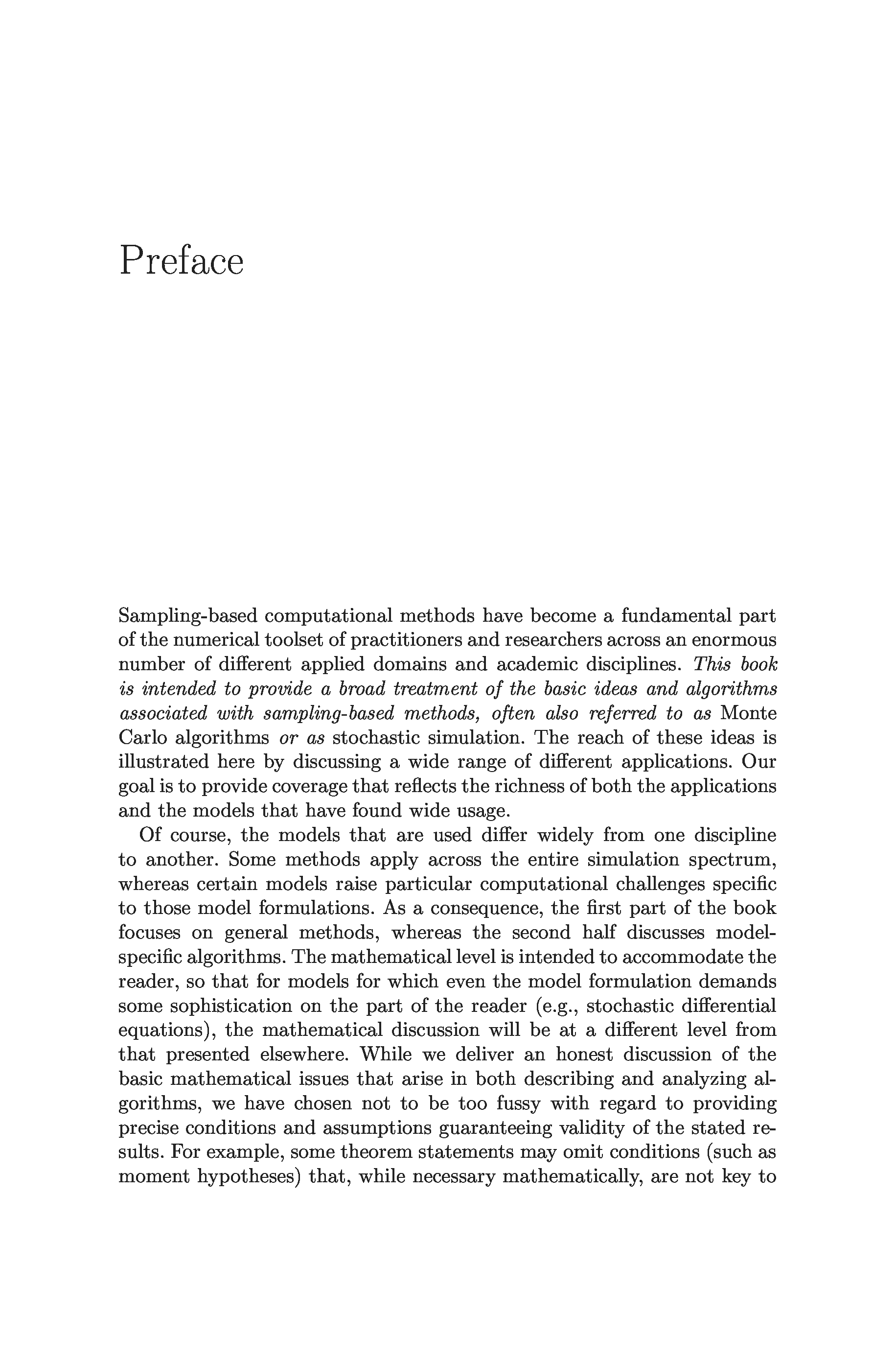 Preface

Sampling-based computational methods have become a fundamental part of the numerical toolset of practitioners and researchers across an enormous number of different applied domains and academic disciplines. This book is intended to provide a broad treatment of the basic ideas and algorithms associated with sampling-based methods, often also referred to as Monte Carlo algorithms or as stochastic simulation. The reach of these ideas is illustrated here by discussing a wide range of different applications. Our goal is to provide coverage that reflects the richness of both the applications and the models that have found wide usage.

Of course, the models that are used differ widely from one discipline to another. Some methods apply across the entire simulation spectrum, whereas certain models raise particular computational challenges specific to those model formulations. As a consequence, the first part of the book focuses on general methods, whereas the second half discusses model-specific algorithms. The mathematical level is intended to accommodate the reader, so that for models for which even the model formulation demands some sophistication on the part of the reader (e.g., stochastic differential equations), the mathematical discussion will be at a different level from that presented elsewhere. While we deliver an honest discussion of the basic mathematical issues that arise in both describing and analyzing algorithms, we have chosen not to be too fussy with regard to providing precise conditions and assumptions guaranteeing validity of the stated results. For example, some theorem statements may omit conditions (such as moment hypotheses) that, while necessary mathematically, are not key to